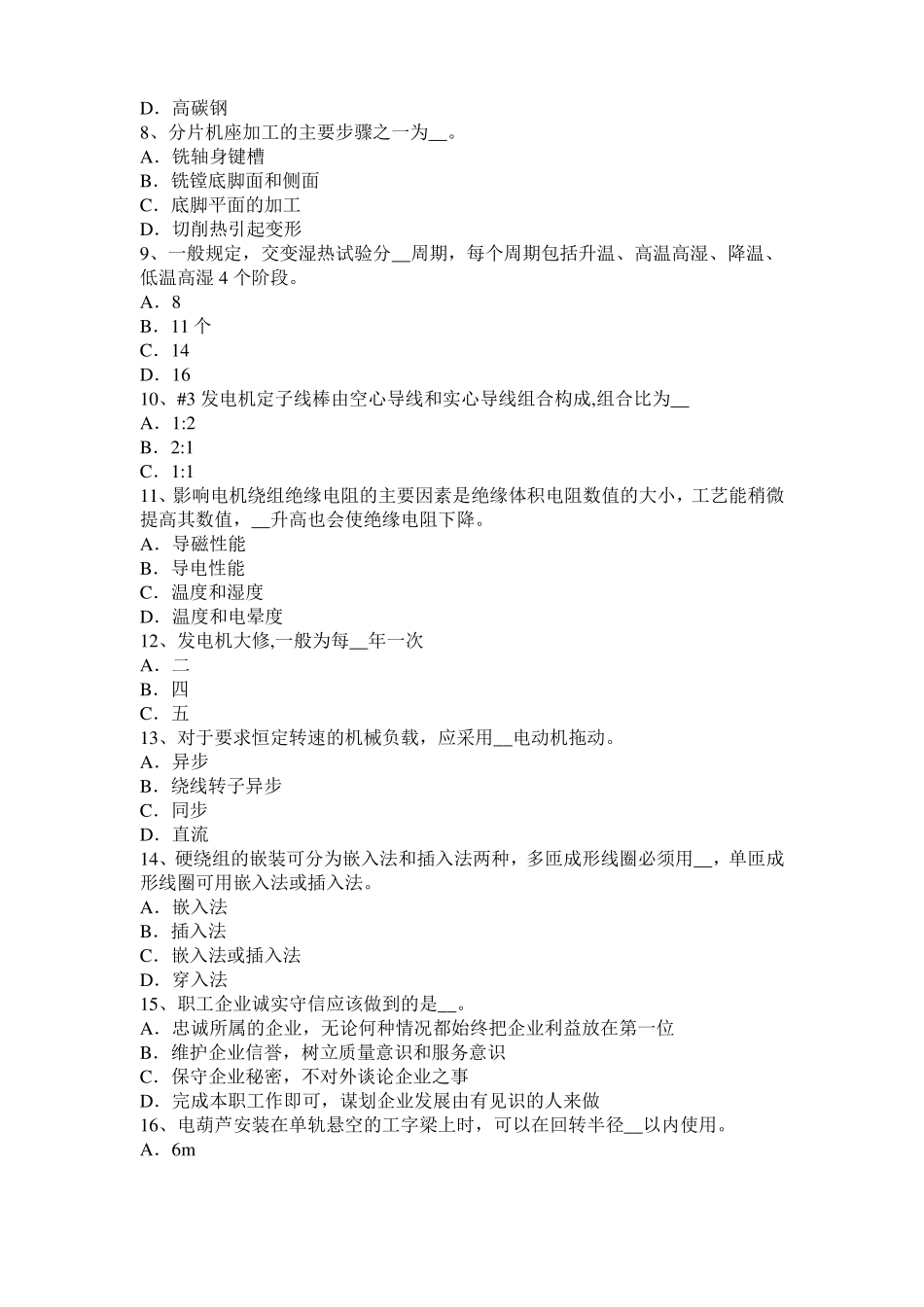 D．高碳钢
8、分片机座加工的主要步骤之一为__。
A．铣轴身键槽
B．铣镗底脚面和侧面
C．底脚平面的加工
D．切削热引起变形
9、一般规定，交变湿热试验分__周期，每个周期包括升温、高温高湿、降温、低温高湿 4 个阶段。
A．8
B．11 个
C．14
D．16
10、#3 发电机定子线棒由空心导线和实心导线组合构成,组合比为__
A．1:2
B．2:1
C．1:1
11、影响电机绕组绝缘电阻的主要因素是绝缘体积电阻数值的大小，工艺能稍微提高其数值，__升高也会使绝缘电阻下降。
A．导磁性能
B．导电性能
C．温度和湿度
D．温度和电晕度
12、发电机大修,一般为每__年一次
A．二
B．四
C．五
13、对于要求恒定转速的机械负载，应采用__电动机拖动。
A．异步
B．绕线转子异步
C．同步
D．直流
14、硬绕组的嵌装可分为嵌入法和插入法两种，多匝成形线圈必须用__，单匝成形线圈可用嵌入法或插入法。
A．嵌入法
B．插入法
C．嵌入法或插入法
D．穿入法
15、职工企业诚实守信应该做到的是__。
A．忠诚所属的企业，无论何种情况都始终把企业利益放在第一位
B．维护企业信誉，树立质量意识和服务意识
C．保守企业秘密，不对外谈论企业之事
D．完成本职工作即可，谋划企业发展由有见识的人来做
16、电葫芦安装在单轨悬空的工字梁上时，可以在回转半径__以内使用。
A．6m